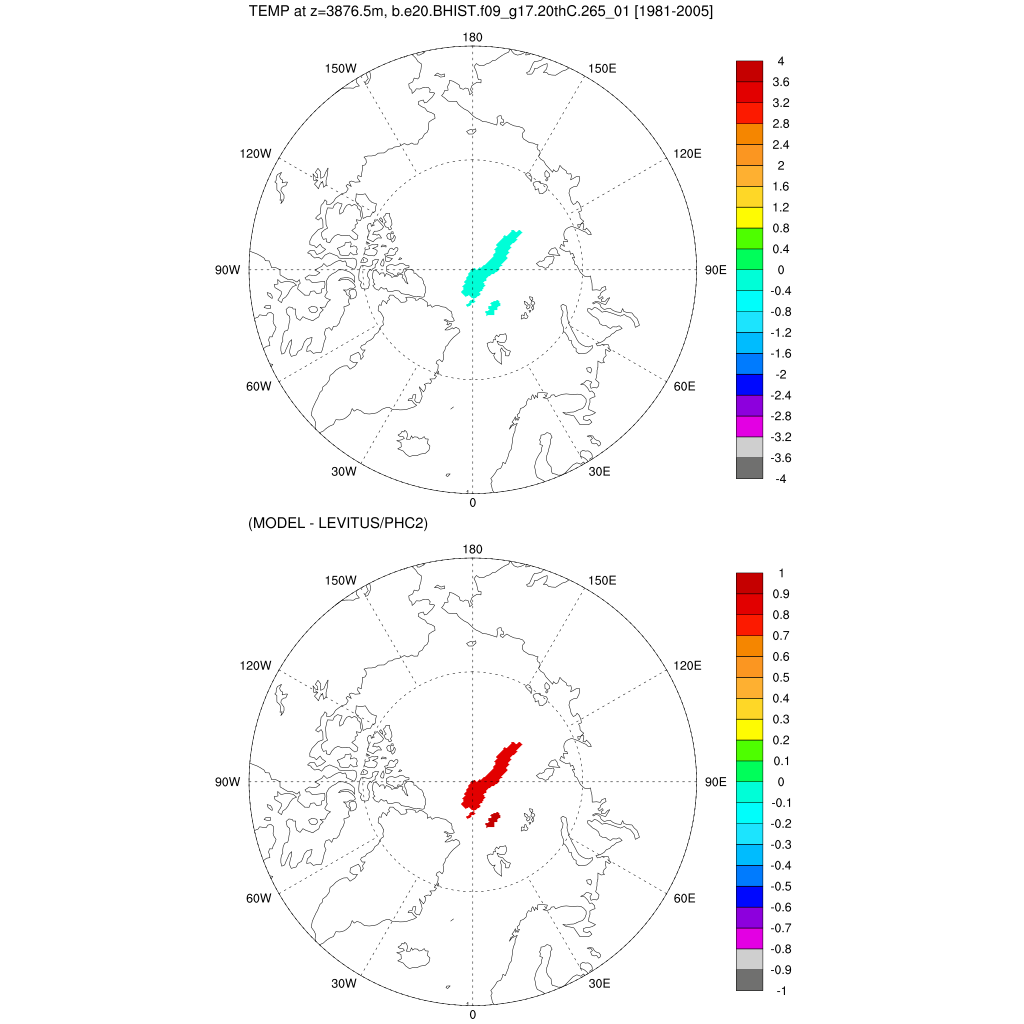 TEMP at z=3876.5m, b.e20.BHIST.f09_g17.20thC.265_01 [1981-2005]

180
150W
150E
120W
120E
90W
90E
60W
60E
30W
30E
0

4
3.6
3.2
2.8
2.4
2
1.6
1.2
0.8
0.4
0
-0.4
-0.8
-1.2
-1.6
-2
-2.4
-2.8
-3.2
-3.6
-4

(MODEL - LEVITUS/PHC2)

180
150W
150E
120W
120E
90W
90E
60W
60E
30W
30E
0

1
0.9
0.8
0.7
0.6
0.5
0.4
0.3
0.2
0.1
0
-0.1
-0.2
-0.3
-0.4
-0.5
-0.6
-0.7
-0.8
-0.9
-1